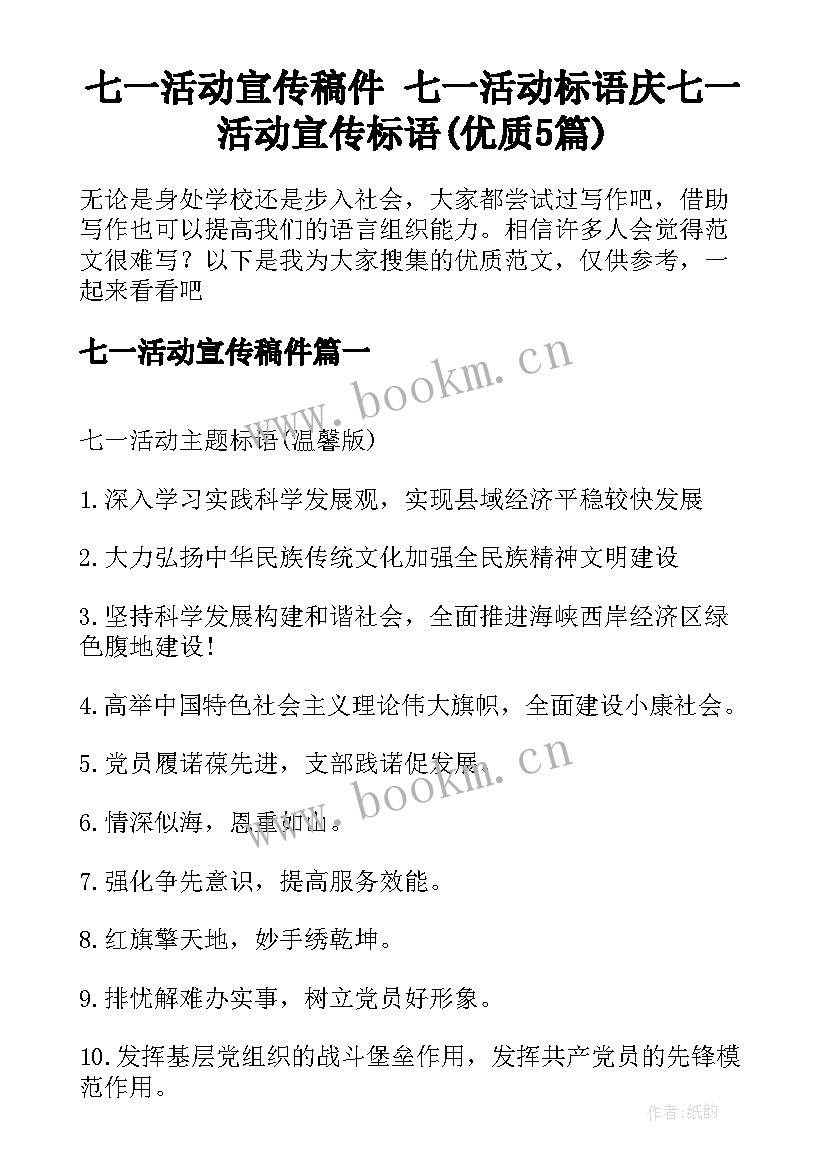 七一活动宣传稿件 七一活动标语庆七一活动宣传标语(优质5篇)

无论是身处学校还是步入社会，大家都尝试过写作吧，借助写作也可以提高我们的语言组织能力。相信许多人会觉得范文很难写？以下是我为大家搜集的优质范文，仅供参考，一起来看看吧

七一活动宣传稿件篇一

www.bookm.cn

七一活动主题标语(温馨版)

1.深入学习实践科学发展观，实现县域经济平稳较快发展

2.大力弘扬中华民族传统文化加强全民族精神文明建设

3.坚持科学发展构建和谐社会，全面推进海峡西岸经济区绿色腹地建设！

4.高举中国特色社会主义理论伟大旗帜，全面建设小康社会。

5.党员履诺葆先进，支部践诺促发展。

www.bookm.cn

6.情深似海，恩重如山。

7.强化争先意识，提高服务效能。

8.红旗擎天地，妙手绣乾坤。

9.排忧解难办实事，树立党员好形象。

10.发挥基层党组织的战斗堡垒作用，发挥共产党员的先锋模范作用。

作者:纸韵